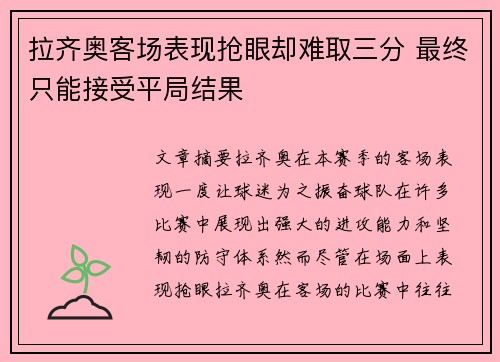 拉齐奥客场表现抢眼却难取三分 最终只能接受平局结果

文章摘要拉齐奥在本赛季的客场表现一度让球迷为之振奋球队在许多比赛中展现出强大的进攻能力和坚韧的防守体系然而尽管在场面上表现抢眼拉齐奥在客场的比赛中往往